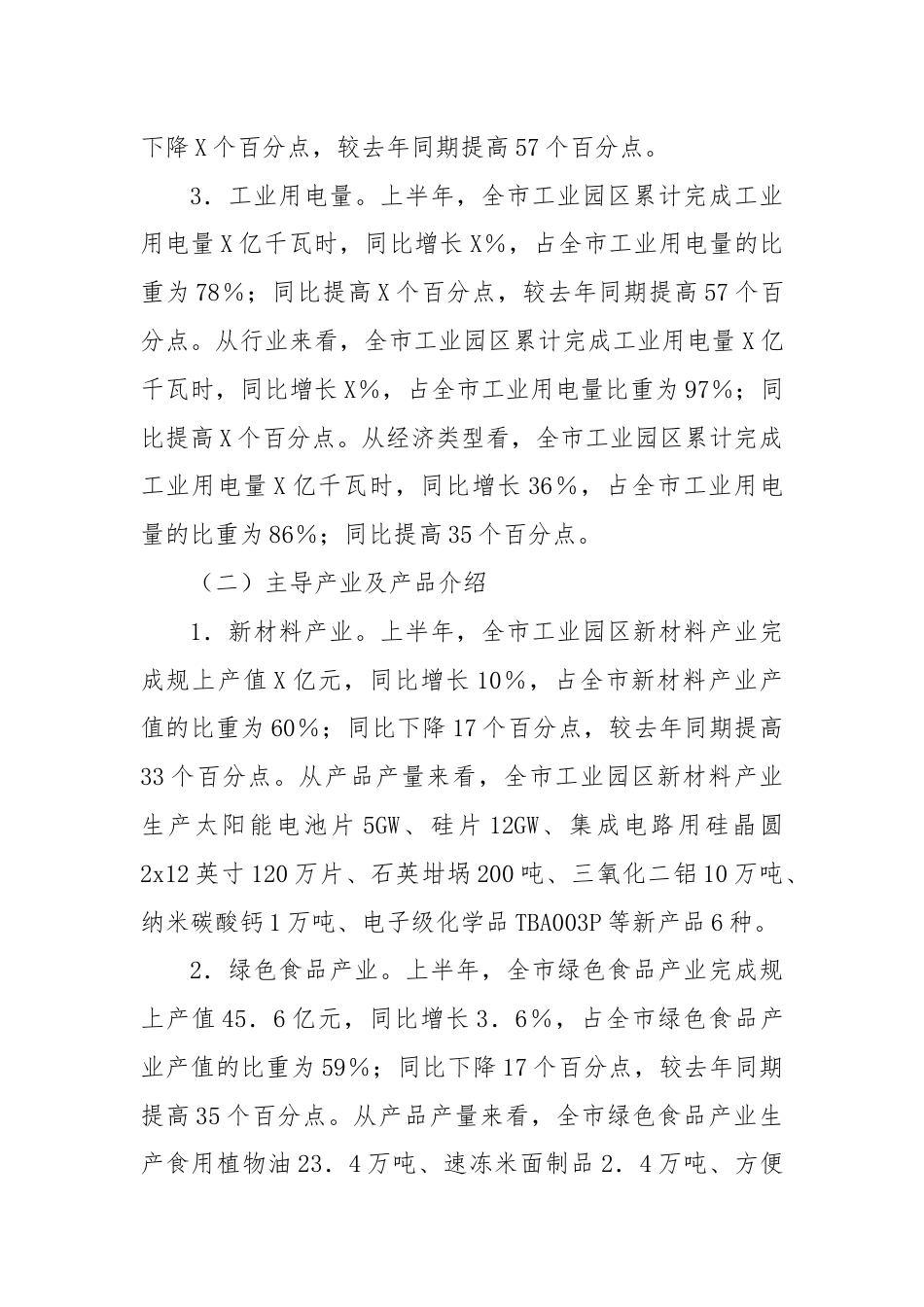 下降X个百分点，较去年同期提高57个百分点。

3．工业用电量。上半年，全市工业园区累计完成工业用电量X亿千瓦时，同比增长X%，占全市工业用电量的比重为78%；同比提高X个百分点，较去年同期提高57个百分点。从行业来看，全市工业园区累计完成工业用电量X亿千瓦时，同比增长X%，占全市工业用电量比重为97%；同比提高X个百分点。从经济类型看，全市工业园区累计完成工业用电量X亿千瓦时，同比增长36%，占全市工业用电量的比重为86%；同比提高35个百分点。

（二）主导产业及产品介绍

1．新材料产业。上半年，全市工业园区新材料产业完成规上产值X亿元，同比增长10%，占全市新材料产业产值的比重为60%；同比下降17个百分点，较去年同期提高33个百分点。从产品产量来看，全市工业园区新材料产业生产太阳能电池片5GW、硅片12GW、集成电路用硅晶圆2x12英寸120万片、石英坩埚200吨、三氧化二铝10万吨、纳米碳酸钙1万吨、电子级化学品TBA003P等新产品6种。

2．绿色食品产业。上半年，全市绿色食品产业完成规上产值45．6亿元，同比增长3．6%，占全市绿色食品产业产值的比重为59%；同比下降17个百分点，较去年同期提高35个百分点。从产品产量来看，全市绿色食品产业生产食用植物油23．4万吨、速冻米面制品2．4万吨、方便